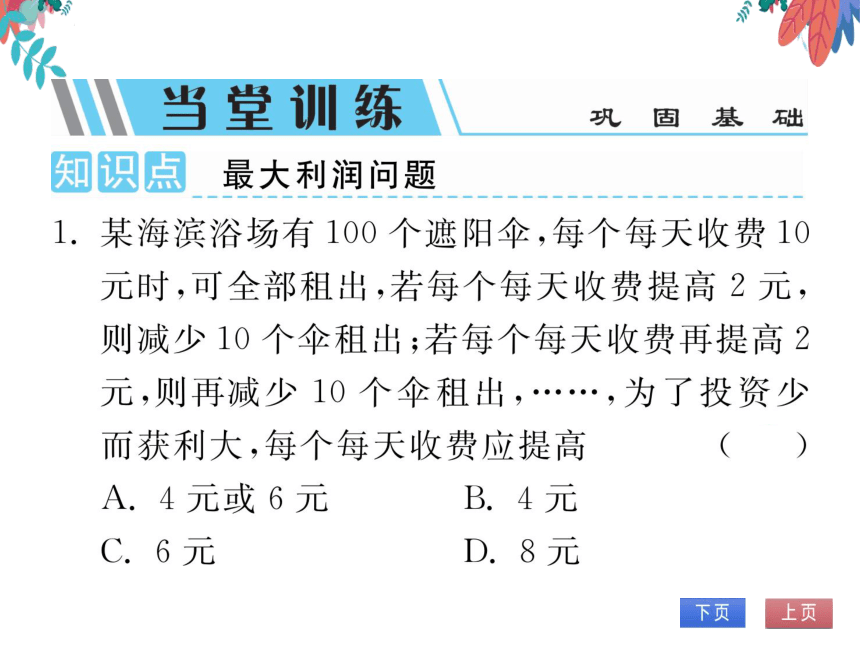 当堂训练

巩固基础

知识点 最大利润问题

1. 某海滨浴场有 100 个遮阳伞，每个每天收费 10 元时，可全部租出，若每个每天收费提高 2 元，则减少 10 个伞租出；若每个每天收费再提高 2 元，则再减少 10 个伞租出，……，为了投资少而获利大，每个每天收费应提高 （　　）

A. 4 元或 6 元
B. 4 元
C. 6 元
D. 8 元

下页
上页